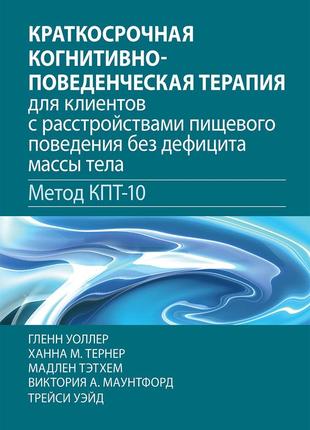 КРАТКОСРОЧНАЯ КОГНИТИВНО-ПОВЕДЕНЧЕСКАЯ ТЕРАПИЯ для клиентов с расстройствами пищевого поведения без дефицита массы тела

Метод КПТ-10

ГЛЕНН УОЛЛЕР
ХАННА М. ТЕРНЕР
МАДЛЕН ТЭТХЕМ
ВИКТОРИЯ А. МАУНТФОРД
ТРЕЙСИ УЭЙД